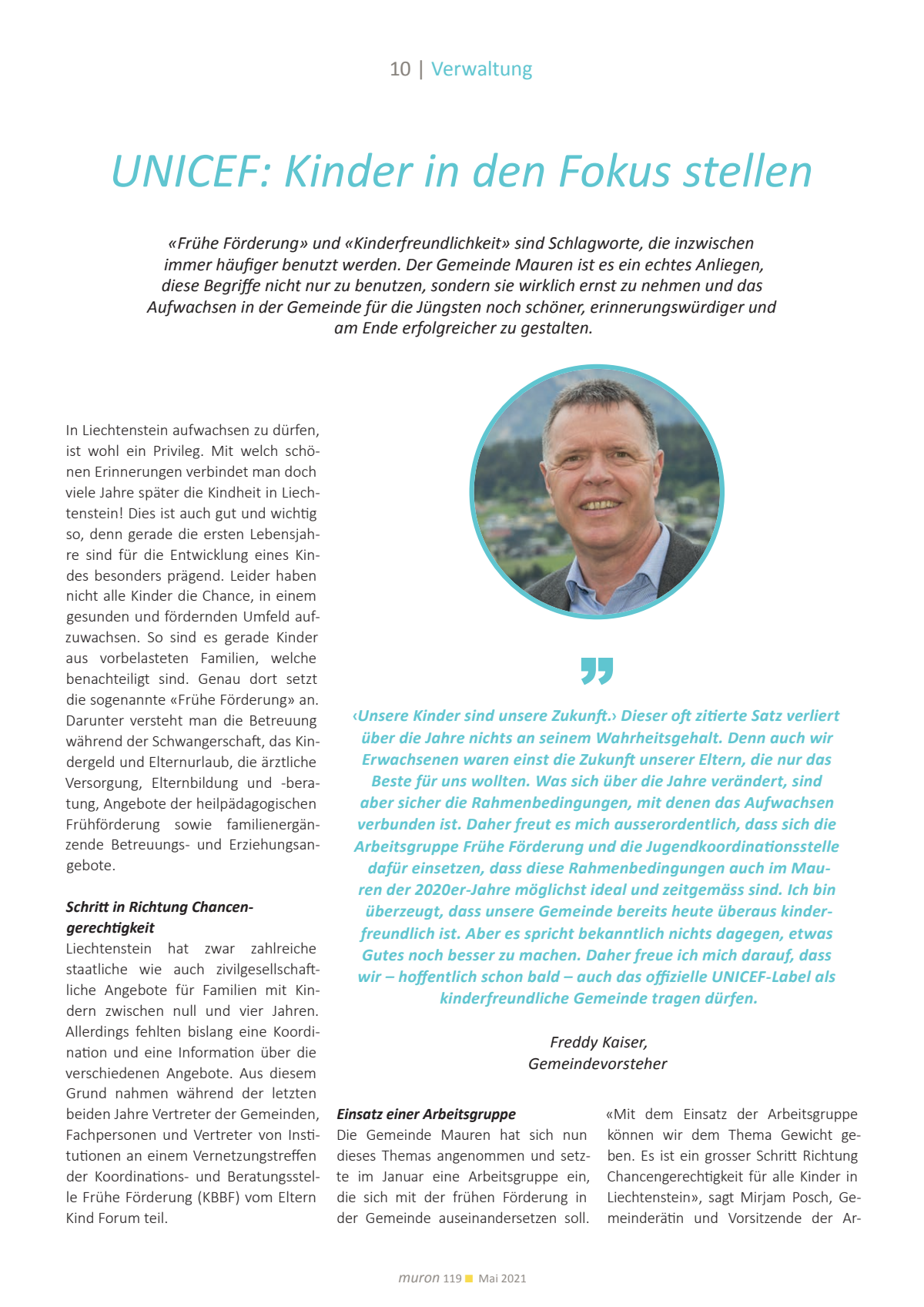 10 | Verwaltung

UNICEF: Kinder in den Fokus stellen

«Frühe Förderung» und «Kinderfreundlichkeit» sind Schlagworte, die inzwischen immer häufiger benutzt werden. Der Gemeinde Mauren ist es ein echtes Anliegen, diese Begriffe nicht nur zu benutzen, sondern sie wirklich ernst zu nehmen und das Aufwachsen in der Gemeinde für die Jüngsten noch schöner, erinnerungswürdiger und am Ende erfolgreicher zu gestalten.

In Liechtenstein aufwachsen zu dürfen, ist wohl ein Privileg. Mit welch schönen Erinnerungen verbindet man doch viele Jahre später die Kindheit in Liechtenstein! Dies ist auch gut und wichtig so, denn gerade die ersten Lebensjahre sind für die Entwicklung eines Kindes besonders prägend. Leider haben nicht alle Kinder die Chance, in einem gesunden und fördernden Umfeld aufzuwachsen. So sind es gerade Kinder aus vorbelasteten Familien, welche benachteiligt sind. Genau dort setzt die sogenannte «Frühe Förderung» an. Darunter versteht man die Betreuung während der Schwangerschaft, das Kindergeld und Elternurlaub, die ärztliche Versorgung, Elternbildung und -beratung, Angebote der heilpädagogischen Frühförderung sowie familienergänzende Betreuungs- und Erziehungsangebote.

Schritt in Richtung Chancengerechtigkeit
Liechtenstein hat zwar zahlreiche staatliche wie auch zivilgesellschaftliche Angebote für Familien mit Kindern zwischen null und vier Jahren. Allerdings fehlten bislang eine Koordination und eine Information über die verschiedenen Angebote. Aus diesem Grund nahmen während der letzten beiden Jahre Vertreter der Gemeinden, Fachpersonen und Vertreter von Institutionen an einem Vernetzungstreffen der Koordinations- und Beratungsstelle Frühe Förderung (KBBF) vom Eltern Kind Forum teil.

‹Unsere Kinder sind unsere Zukunft.› Dieser oft zitierte Satz verliert über die Jahre nichts an seinem Wahrheitsgehalt. Denn auch wir Erwachsenen waren einst die Zukunft unserer Eltern, die nur das Beste für uns wollten. Was sich über die Jahre verändert, sind aber sicher die Rahmenbedingungen, mit denen das Aufwachsen verbunden ist. Daher freut es mich ausserordentlich, dass sich die Arbeitsgruppe Frühe Förderung und die Jugendkoordinationsstelle dafür einsetzen, dass diese Rahmenbedingungen auch im Mauren der 2020er-Jahre möglichst ideal und zeitgemäss sind. Ich bin überzeugt, dass unsere Gemeinde bereits heute überaus kinderfreundlich ist. Aber es spricht bekanntlich nichts dagegen, etwas Gutes noch besser zu machen. Daher freue ich mich darauf, dass wir – hoffentlich schon bald – auch das offizielle UNICEF-Label als kinderfreundliche Gemeinde tragen dürfen.

Freddy Kaiser,
Gemeindevorsteher

Einsatz einer Arbeitsgruppe
Die Gemeinde Mauren hat sich nun dieses Themas angenommen und setzte im Januar eine Arbeitsgruppe ein, die sich mit der frühen Förderung in der Gemeinde auseinandersetzen soll.

«Mit dem Einsatz der Arbeitsgruppe können wir dem Thema Gewicht geben. Es ist ein grosser Schritt Richtung Chancengerechtigkeit für alle Kinder in Liechtenstein», sagt Mirjam Posch, Gemeinderätin und Vorsitzende der Ar-

muron 119 Mai 2021